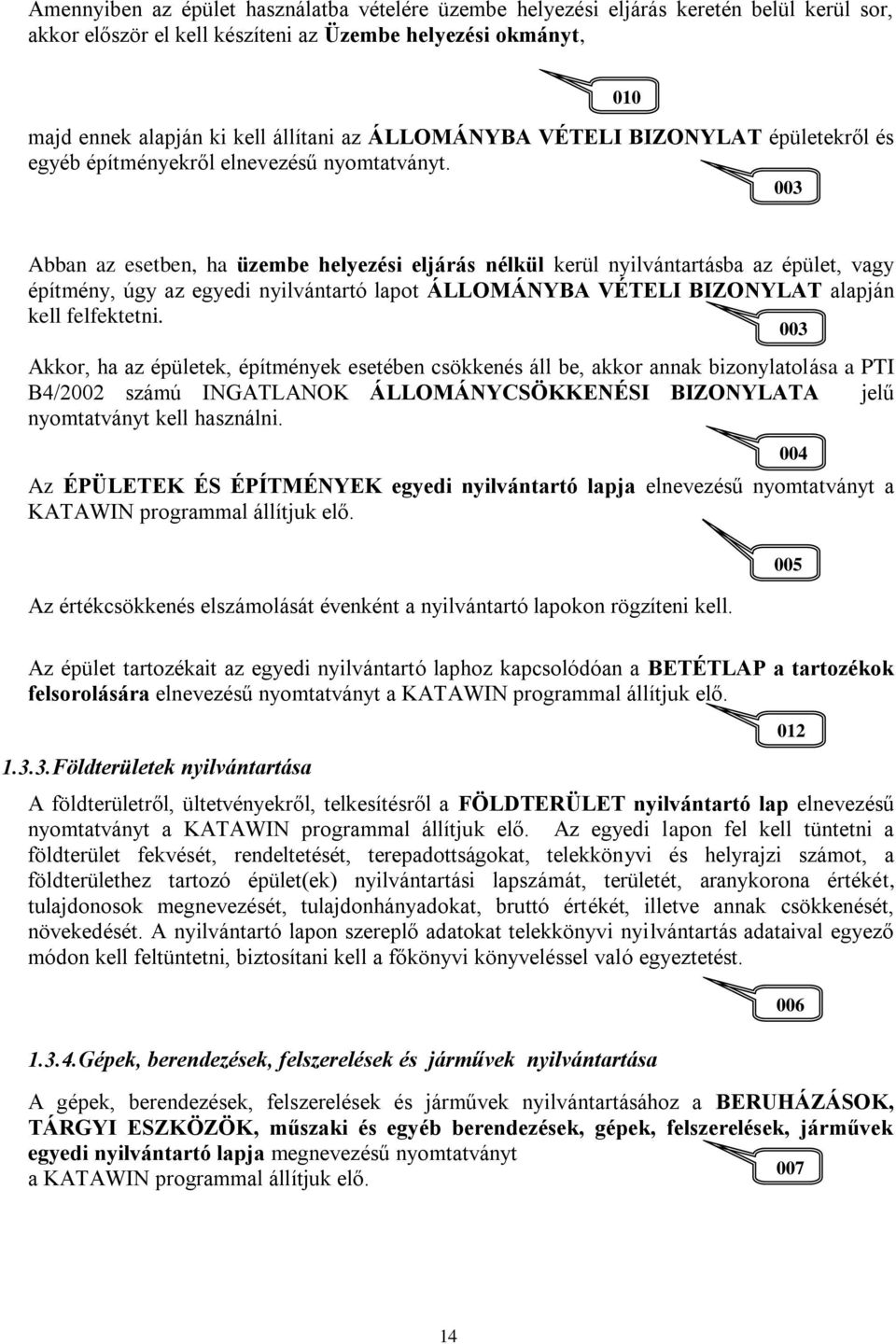 Amennyiben az épület használatba vételére üzembe helyezési eljárás keretén belül kerül sor, akkor először el kell készíteni az Üzembe helyezési okmányt,

010

majd ennek alapján ki kell állítani az ÁLLOMÁNYBA VÉTELI BIZONYLAT épületekről és egyéb építményekről elnevezésű nyomtatványt.

003

Abban az esetben, ha üzembe helyezési eljárás nélkül kerül nyilvántartásba az épület, vagy építmény, úgy az egyedi nyilvántartó lapot ÁLLOMÁNYBA VÉTELI BIZONYLAT alapján kell felfektetni.

003

Akkor, ha az épületek, építmények esetében csökkenés áll be, akkor annak bizonylatolása a PTI B4/2002 számú INGATLANOK ÁLLOMÁNYCSÖKKENÉSI BIZONYLATA jelű nyomtatványt kell használni.

004

Az ÉPÜLETEK ÉS ÉPÍTMÉNYEK egyedi nyilvántartó lapja elnevezésű nyomtatványt a KATAWIN programmal állítjuk elő.

005

Az értékcsökkenés elszámolását évenként a nyilvántartó lapokon rögzíteni kell.

Az épület tartozékait az egyedi nyilvántartó laphoz kapcsolódóan a BETÉTLAP a tartozékok felsorolására elnevezésű nyomtatványt a KATAWIN programmal állítjuk elő.

012

1.3.3. Földterületek nyilvántartása

A földterületről, ültetvényekről, telkesítésről a FÖLDTERÜLET nyilvántartó lap elnevezésű nyomtatványt a KATAWIN programmal állítjuk elő. Az egyedi lapon fel kell tüntetni a földterület fekvését, rendeltetését, terepadottságokat, telekkönyvi és helyrajzi számot, a földterülethez tartozó épület(ek) nyilvántartási lapszámát, területét, aranykorona értékét, tulajdonosok megnevezését, tulajdonhányadokat, bruttó értékét, illetve annak csökkenését, növekedését. A nyilvántartó lapon szereplő adatokat telekkönyvi nyilvántartás adataival egyező módon kell feltüntetni, biztosítani kell a főkönyvi könyveléssel való egyeztetést.

006

1.3.4. Gépek, berendezések, felszerelések és járművek nyilvántartása

A gépek, berendezések, felszerelések és járművek nyilvántartásához a BERUHÁZÁSOK, TÁRGYI ESZKÖZÖK, műszaki és egyéb berendezések, gépek, felszerelések, járművek egyedi nyilvántartó lapja megnevezésű nyomtatványt a KATAWIN programmal állítjuk elő.

007

14